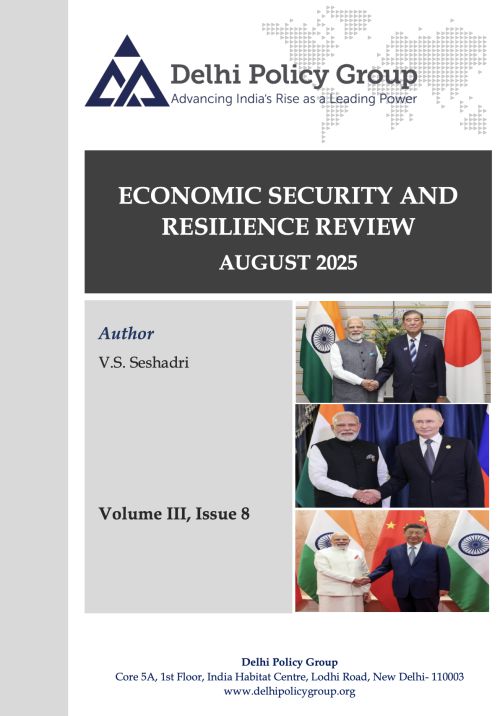 Delhi Policy Group
Advancing India's Rise as a Leading Power

ECONOMIC SECURITY AND RESILIENCE REVIEW
AUGUST 2025

Author
V.S. Seshadri

Volume III, Issue 8

Delhi Policy Group
Core 5A, 1st Floor, India Habitat Centre, Lodhi Road, New Delhi- 110003
www.delhipolicygroup.org